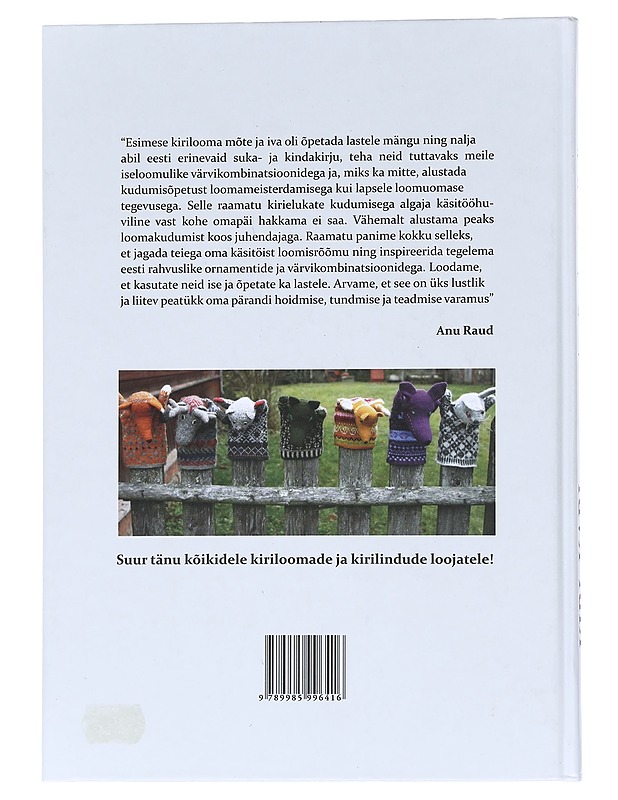 "Esimese kirilooma mõte ja iva oli õpetada lastele mängu ning nalja abil eesti erinevaid suka- ja kindakirju, teha neid tuttavaks meile iseloomulike värvikombinatsioonidega ja, miks ka mitte, alustada kudumisõpetust loomameisterdamisega kui lapsele loomuomase tegevusega. Selle raamatu kirielukate kudumisega algaja käsitööhuviline vast kohe omapäi hakkama ei saa. Vähemalt alustama peaks loomakudumist koos juhendajaga. Raamatu panime kokku selleks, et jagada teiega oma käsitöist loomisrõõmu ning inspireerida tegelema eesti rahvuslike ornamentide ja värvikombinatsioonidega. Loodame, et kasutate neid ise ja õpetate ka lastele. Arvame, et see on üks lustlik ja liitev peatükk oma pärandi hoidmise, tundmise ja teadmise varamus"

Anu Raud

Suur tänu kõikidele kiriloomade ja kirilindude loojatele!

9 789985 996416